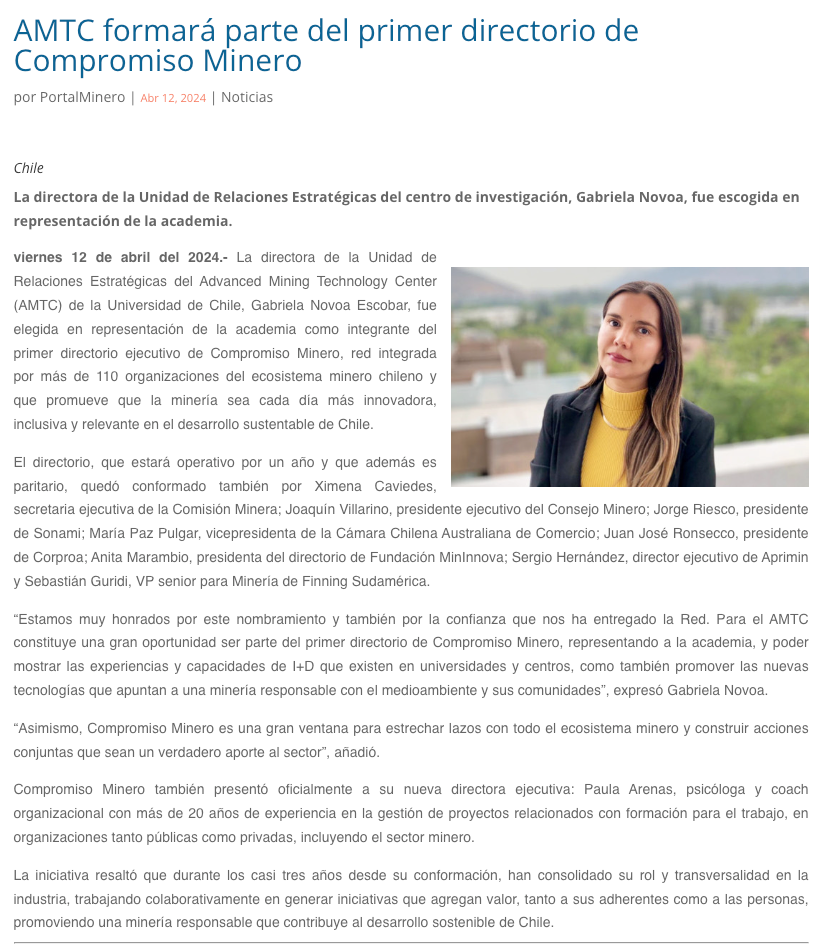 AMTC formará parte del primer directorio de Compromiso Minero

por PortalMinero | Abr 12, 2024 | Noticias

Chile

La directora de la Unidad de Relaciones Estratégicas del centro de investigación, Gabriela Novoa, fue escogida en representación de la academia.

viernes 12 de abril del 2024.- La directora de la Unidad de Relaciones Estratégicas del Advanced Mining Technology Center (AMTC) de la Universidad de Chile, Gabriela Novoa Escobar, fue elegida en representación de la academia como integrante del primer directorio ejecutivo de Compromiso Minero, red integrada por más de 110 organizaciones del ecosistema minero chileno y que promueve que la minería sea cada día más innovadora, inclusiva y relevante en el desarrollo sustentable de Chile.

El directorio, que estará operativo por un año y que además es paritario, quedó conformado también por Ximena Caviedes, secretaria ejecutiva de la Comisión Minera; Joaquín Villarino, presidente ejecutivo del Consejo Minero; Jorge Riesco, presidente de Sonami; María Paz Pulgar, vicepresidenta de la Cámara Chilena Australiana de Comercio; Juan José Ronsecco, presidente de Corproa; Anita Marambio, presidenta del directorio de Fundación MinInnova; Sergio Hernández, director ejecutivo de Aprimin y Sebastián Guridi, VP senior para Minería de Finning Sudamérica.

“Estamos muy honrados por este nombramiento y también por la confianza que nos ha entregado la Red. Para el AMTC constituye una gran oportunidad ser parte del primer directorio de Compromiso Minero, representando a la academia, y poder mostrar las experiencias y capacidades de I+D que existen en universidades y centros, como también promover las nuevas tecnologías que apuntan a una minería responsable con el medioambiente y sus comunidades”, expresó Gabriela Novoa.

“Asimismo, Compromiso Minero es una gran ventana para estrechar lazos con todo el ecosistema minero y construir acciones conjuntas que sean un verdadero aporte al sector”, añadió.

Compromiso Minero también presentó oficialmente a su nueva directora ejecutiva: Paula Arenas, psicóloga y coach organizacional con más de 20 años de experiencia en la gestión de proyectos relacionados con formación para el trabajo, en organizaciones tanto públicas como privadas, incluyendo el sector minero.

La iniciativa resaltó que durante los casi tres años desde su conformación, han consolidado su rol y transversalidad en la industria, trabajando colaborativamente en generar iniciativas que agregan valor, tanto a sus adherentes como a las personas, promoviendo una minería responsable que contribuye al desarrollo sostenible de Chile.